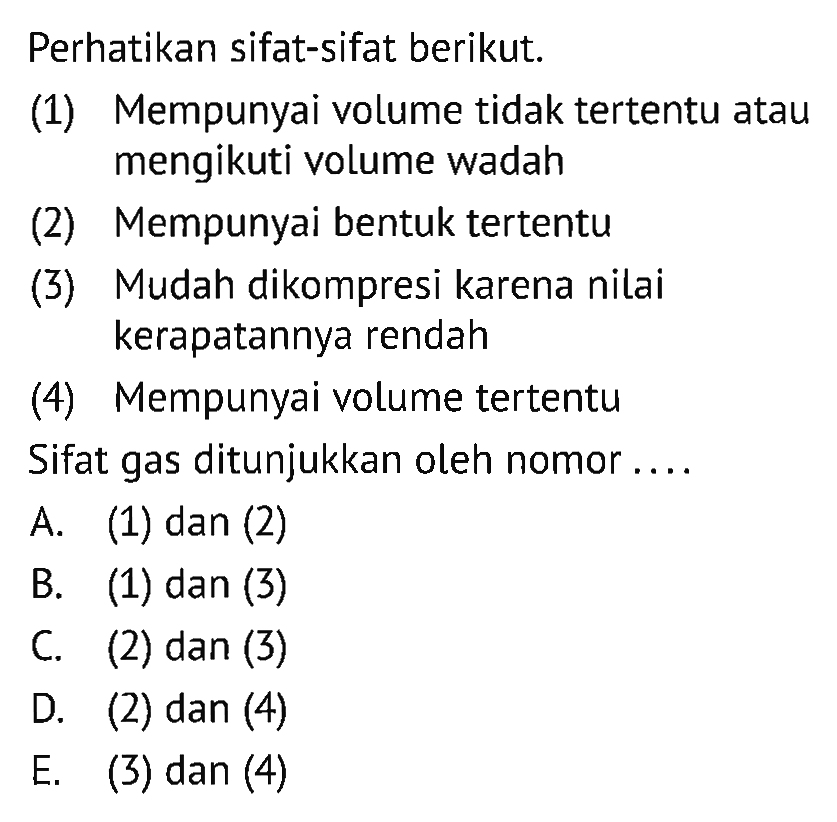 Perhatikan sifat-sifat berikut.

(1) Mempunyai volume tidak tertentu atau mengikuti volume wadah

(2) Mempunyai bentuk tertentu

(3) Mudah dikompresi karena nilai kerapatannya rendah

(4) Mempunyai volume tertentu

Sifat gas ditunjukkan oleh nomor ....

A. (1) dan (2)

B. (1) dan (3)

C. (2) dan (3)

D. (2) dan (4)

E. (3) dan (4)